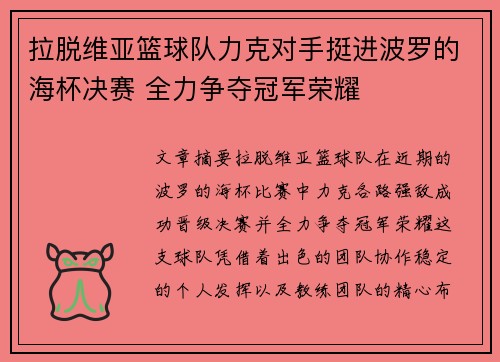 拉脱维亚篮球队力克对手挺进波罗的海杯决赛 全力争夺冠军荣耀

文章摘要拉脱维亚篮球队在近期的波罗的海杯比赛中力克各路强敌成功晋级决赛并全力争夺冠军荣耀这支球队凭借着出色的团队协作稳定的个人发挥以及教练团队的精心布